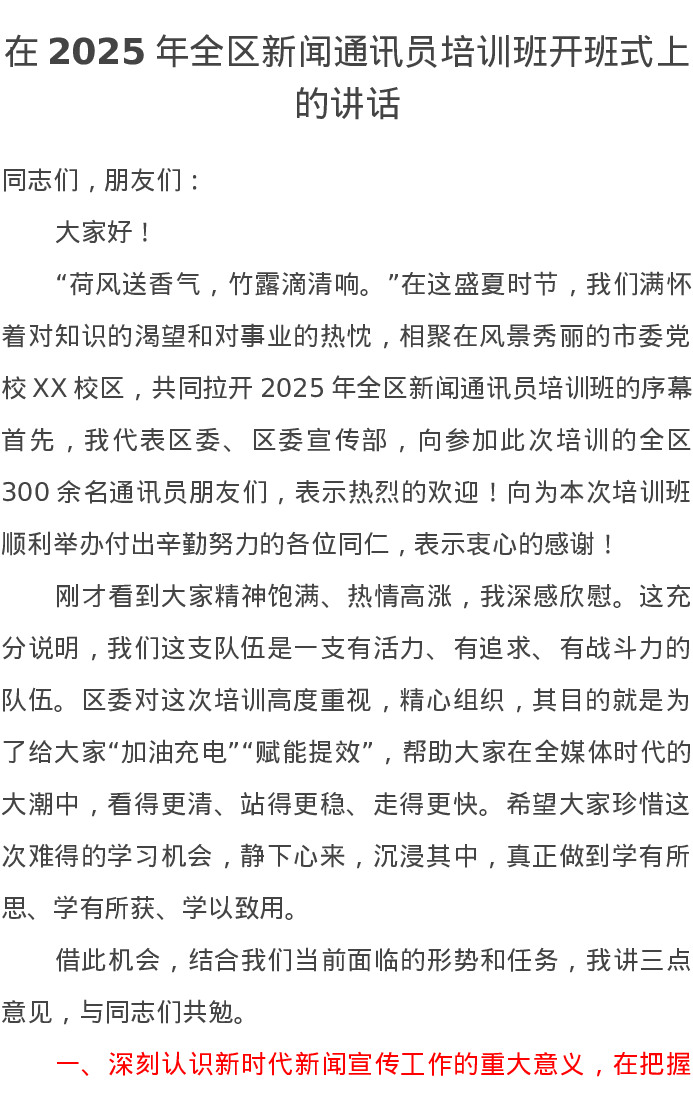 在 2025 年全区新闻通讯员培训班开班式上的讲话

同志们，朋友们：

大家好！

“荷风送香气，竹露滴清响。”在这盛夏时节，我们满怀着对知识的渴望和对事业的热忱，相聚在风景秀丽的市委党校 XX 校区，共同拉开 2025 年全区新闻通讯员培训班的序幕首先，我代表区委、区委宣传部，向参加此次培训的全区 300 余名通讯员朋友们，表示热烈的欢迎！向为本次培训班顺利举办付出辛勤努力的各位同仁，表示衷心的感谢！

刚才看到大家精神饱满、热情高涨，我深感欣慰。这充分说明，我们这支队伍是一支有活力、有追求、有战斗力的队伍。区委对这次培训高度重视，精心组织，其目的就是为了给大家“加油充电”“赋能提效”，帮助大家在全媒体时代的大潮中，看得更清、站得更稳、走得更快。希望大家珍惜这次难得的学习机会，静下心来，沉浸其中，真正做到学有所思、学有所获、学以致用。

借此机会，结合我们当前面临的形势和任务，我讲三点意见，与同志们共勉。

一、深刻认识新时代新闻宣传工作的重大意义，在把握